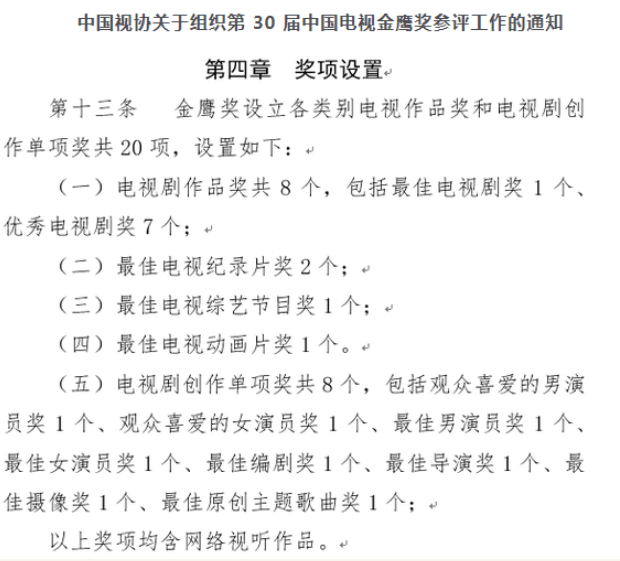 中国视协关于组织第 30 届中国电视金鹰奖参评工作的通知

第四章　奖项设置

第十三条　金鹰奖设立各类别电视作品奖和电视剧创作单项奖共 20 项，设置如下：

（一）电视剧作品奖共 8 个，包括最佳电视剧奖 1 个、优秀电视剧奖 7 个；

（二）最佳电视纪录片奖 2 个；

（三）最佳电视综艺节目奖 1 个；

（四）最佳电视动画片奖 1 个。

（五）电视剧创作单项奖共 8 个，包括观众喜爱的男演员奖 1 个、观众喜爱的女演员奖 1 个、最佳男演员奖 1 个、最佳女演员奖 1 个、最佳编剧奖 1 个、最佳导演奖 1 个、最佳摄像奖 1 个、最佳原创主题歌曲奖 1 个；

以上奖项均含网络视听作品。